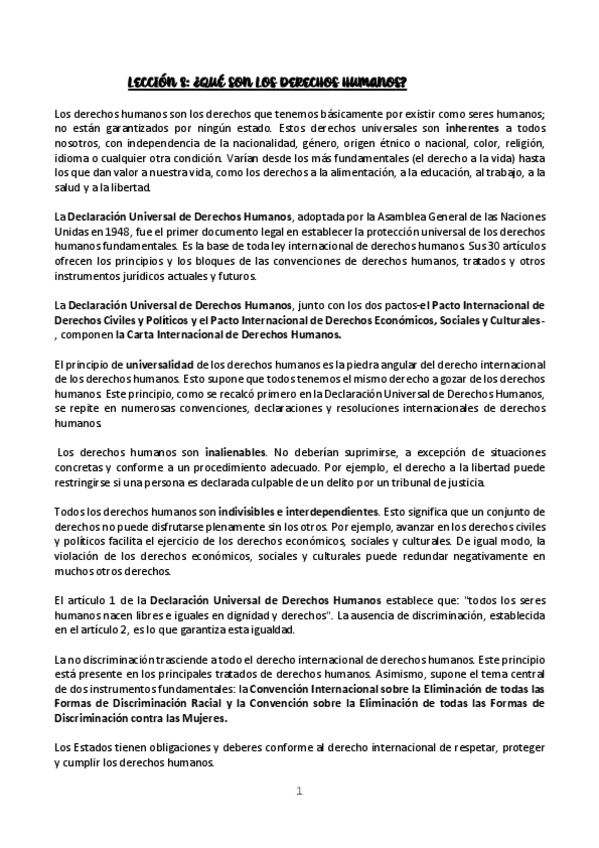 LECCIÓN 8: ¿QUÉ SON LOS DERECHOS HUMANOS?

Los derechos humanos son los derechos que tenemos básicamente por existir como seres humanos; no están garantizados por ningún estado. Estos derechos universales son inherentes a todos nosotros, con independencia de la nacionalidad, género, origen étnico o nacional, color, religión, idioma o cualquier otra condición. Varían desde los más fundamentales (el derecho a la vida) hasta los que dan valor a nuestra vida, como los derechos a la alimentación, a la educación, al trabajo, a la salud y a la libertad.

La Declaración Universal de Derechos Humanos, adoptada por la Asamblea General de las Naciones Unidas en 1948, fue el primer documento legal en establecer la protección universal de los derechos humanos fundamentales. Es la base de toda ley internacional de derechos humanos. Sus 30 artículos ofrecen los principios y los bloques de las convenciones de derechos humanos, tratados y otros instrumentos jurídicos actuales y futuros.

La Declaración Universal de Derechos Humanos, junto con los dos pactos-el Pacto Internacional de Derechos Civiles y Políticos y el Pacto Internacional de Derechos Económicos, Sociales y Culturales-, componen la Carta Internacional de Derechos Humanos.

El principio de universalidad de los derechos humanos es la piedra angular del derecho internacional de los derechos humanos. Esto supone que todos tenemos el mismo derecho a gozar de los derechos humanos. Este principio, como se recalcó primero en la Declaración Universal de Derechos Humanos, se repite en numerosas convenciones, declaraciones y resoluciones internacionales de derechos humanos.

Los derechos humanos son inalienables. No deberían suprimirse, a excepción de situaciones concretas y conforme a un procedimiento adecuado. Por ejemplo, el derecho a la libertad puede restringirse si una persona es declarada culpable de un delito por un tribunal de justicia.

Todos los derechos humanos son indivisibles e interdependientes. Esto significa que un conjunto de derechos no puede disfrutarse plenamente sin los otros. Por ejemplo, avanzar en los derechos civiles y políticos facilita el ejercicio de los derechos económicos, sociales y culturales. De igual modo, la violación de los derechos económicos, sociales y culturales puede redundar negativamente en muchos otros derechos.

El artículo 1 de la Declaración Universal de Derechos Humanos establece que: "todos los seres humanos nacen libres e iguales en dignidad y derechos". La ausencia de discriminación, establecida en el artículo 2, es lo que garantiza esta igualdad.

La no discriminación trasciende a todo el derecho internacional de derechos humanos. Este principio está presente en los principales tratados de derechos humanos. Asimismo, supone el tema central de dos instrumentos fundamentales: la Convención Internacional sobre la Eliminación de todas las Formas de Discriminación Racial y la Convención sobre la Eliminación de todas las Formas de Discriminación contra las Mujeres.

Los Estados tienen obligaciones y deberes conforme al derecho internacional de respetar, proteger y cumplir los derechos humanos.

1